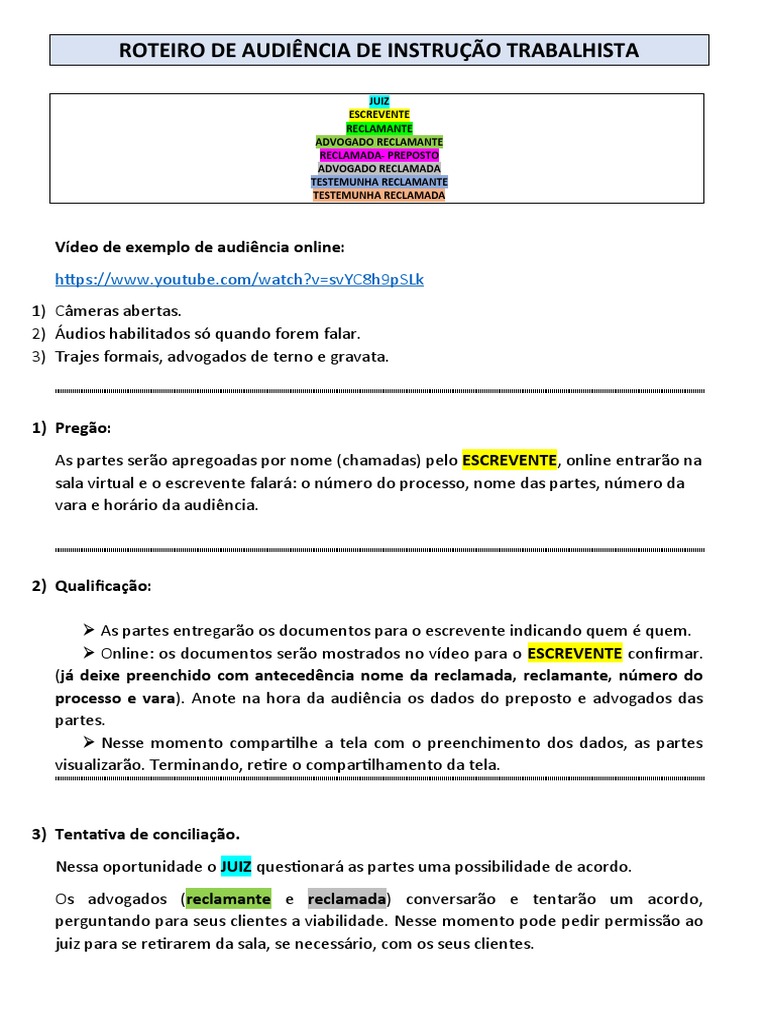 ROTEIRO DE AUDIÊNCIA DE INSTRUÇÃO TRABALHISTA

JUIZ
ESCREVENTE
RECLAMANTE
ADVOGADO RECLAMANTE
RECLAMADA- PREPOSTO
ADVOGADO RECLAMADA
TESTEMUNHA RECLAMANTE
TESTEMUNHA RECLAMADA

Vídeo de exemplo de audiência online:

https://www.youtube.com/watch?v=svYC8h9pSLk

1) Câmeras abertas.
2) Áudios habilitados só quando forem falar.
3) Trajes formais, advogados de terno e gravata.

1) Pregão:

As partes serão apregoadas por nome (chamadas) pelo ESCREVENTE, online entrarão na sala virtual e o escrevente falará: o número do processo, nome das partes, número da vara e horário da audiência.

2) Qualificação:

➢ As partes entregarão os documentos para o escrevente indicando quem é quem.
➢ Online: os documentos serão mostrados no vídeo para o ESCREVENTE confirmar. (já deixe preenchido com antecedência nome da reclamada, reclamante, número do processo e vara). Anote na hora da audiência os dados do preposto e advogados das partes.
➢ Nesse momento compartilhe a tela com o preenchimento dos dados, as partes visualizarão. Terminando, retire o compartilhamento da tela.

3) Tentativa de conciliação.

Nessa oportunidade o JUIZ questionará as partes uma possibilidade de acordo.

Os advogados (reclamante e reclamada) conversarão e tentarão um acordo, perguntando para seus clientes a viabilidade. Nesse momento pode pedir permissão ao juiz para se retirarem da sala, se necessário, com os seus clientes.